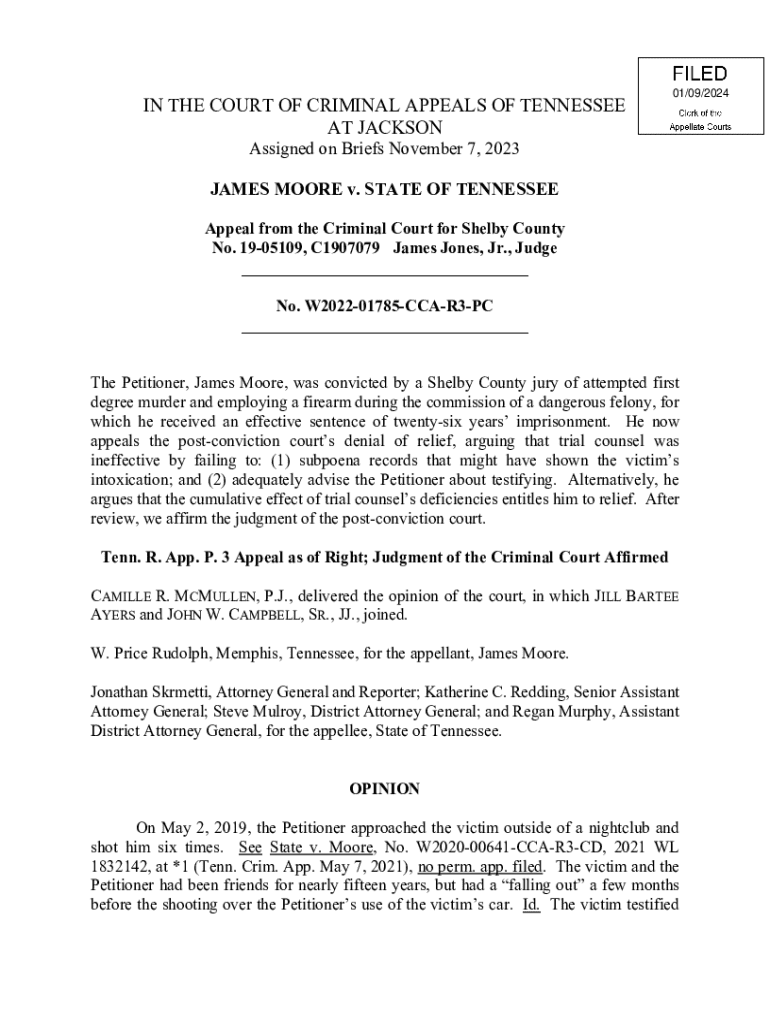 FILED
01/09/2024
Clerk of the
Appellate Courts

IN THE COURT OF CRIMINAL APPEALS OF TENNESSEE
AT JACKSON
Assigned on Briefs November 7, 2023

JAMES MOORE v. STATE OF TENNESSEE

Appeal from the Criminal Court for Shelby County
No. 19-05109, C1907079 James Jones, Jr., Judge

No. W2022-01785-CCA-R3-PC

The Petitioner, James Moore, was convicted by a Shelby County jury of attempted first degree murder and employing a firearm during the commission of a dangerous felony, for which he received an effective sentence of twenty-six years' imprisonment. He now appeals the post-conviction court's denial of relief, arguing that trial counsel was ineffective by failing to: (1) subpoena records that might have shown the victim's intoxication; and (2) adequately advise the Petitioner about testifying. Alternatively, he argues that the cumulative effect of trial counsel's deficiencies entitles him to relief. After review, we affirm the judgment of the post-conviction court.

Tenn. R. App. P. 3 Appeal as of Right; Judgment of the Criminal Court Affirmed

CAMILLE R. MCMULLEN, P.J., delivered the opinion of the court, in which JILL BARTEE AYERS and JOHN W. CAMPBELL, SR., JJ., joined.

W. Price Rudolph, Memphis, Tennessee, for the appellant, James Moore.

Jonathan Skrmetti, Attorney General and Reporter; Katherine C. Redding, Senior Assistant Attorney General; Steve Mulroy, District Attorney General; and Regan Murphy, Assistant District Attorney General, for the appellee, State of Tennessee.

OPINION

On May 2, 2019, the Petitioner approached the victim outside of a nightclub and shot him six times. See State v. Moore, No. W2020-00641-CCA-R3-CD, 2021 WL 1832142, at *1 (Tenn. Crim. App. May 7, 2021), no perm. app. filed. The victim and the Petitioner had been friends for nearly fifteen years, but had a "falling out" a few months before the shooting over the Petitioner's use of the victim's car. Id. The victim testified